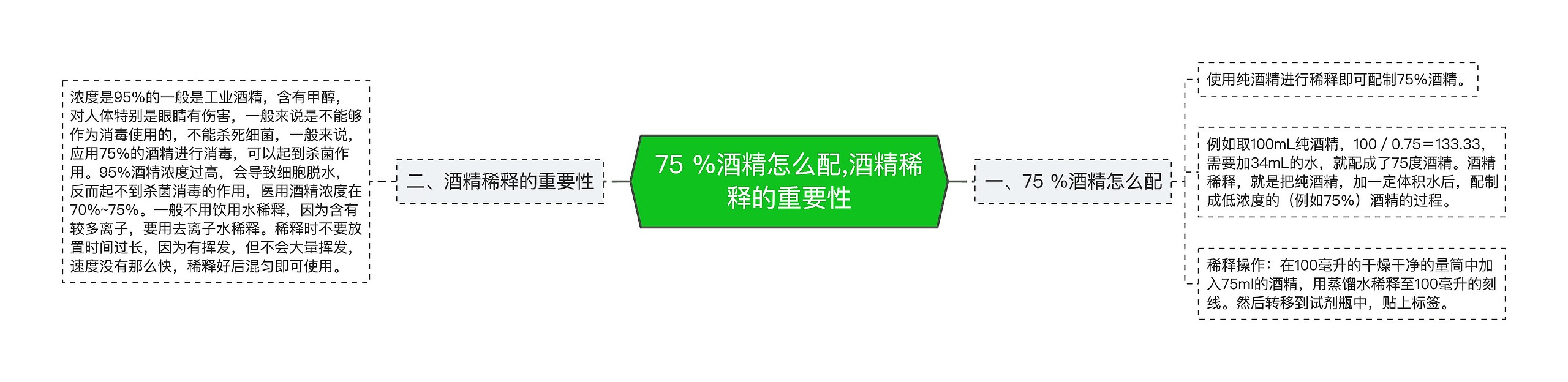 75 %酒精怎么配,酒精稀释的重要性

一、75 %酒精怎么配

使用纯酒精进行稀释即可配制75%酒精。

例如取100mL纯酒精，100 / 0.75＝133.33，需要加34mL的水，就配成了75度酒精。酒精稀释，就是把纯酒精，加一定体积水后，配制成低浓度的（例如75%）酒精的过程。

稀释操作：在100毫升的干燥干净的量筒中加入75ml的酒精，用蒸馏水稀释至100毫升的刻线。然后转移到试剂瓶中，贴上标签。

二、酒精稀释的重要性

浓度是95%的一般是工业酒精，含有甲醇，对人体特别是眼睛有伤害，一般来说是不能够作为消毒使用的，不能杀死细菌，一般来说，应用75%的酒精进行消毒，可以起到杀菌作用。95%酒精浓度过高，会导致细胞脱水，反而起不到杀菌消毒的作用，医用酒精浓度在70%~75%。一般不用饮用水稀释，因为含有较多离子，要用去离子水稀释。稀释时不要放置时间过长，因为有挥发，但不会大量挥发，速度没有那么快，稀释好后混匀即可使用。